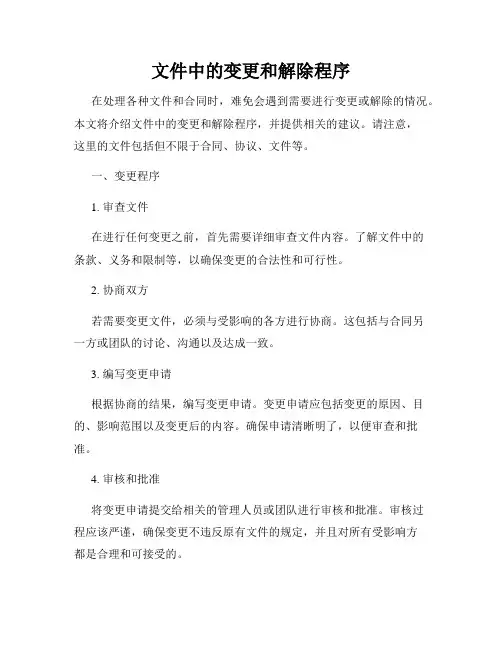 文件中的变更和解除程序

在处理各种文件和合同时，难免会遇到需要进行变更或解除的情况。本文将介绍文件中的变更和解除程序，并提供相关的建议。请注意，这里的文件包括但不限于合同、协议、文件等。

一、变更程序

1. 审查文件

在进行任何变更之前，首先需要详细审查文件内容。了解文件中的条款、义务和限制等，以确保变更的合法性和可行性。

2. 协商双方

若需要变更文件，必须与受影响的各方进行协商。这包括与合同另一方或团队的讨论、沟通以及达成一致。

3. 编写变更申请

根据协商的结果，编写变更申请。变更申请应包括变更的原因、目的、影响范围以及变更后的内容。确保申请清晰明了，以便审查和批准。

4. 审核和批准

将变更申请提交给相关的管理人员或团队进行审核和批准。审核过程应该严谨，确保变更不违反原有文件的规定，并且对所有受影响方都是合理和可接受的。